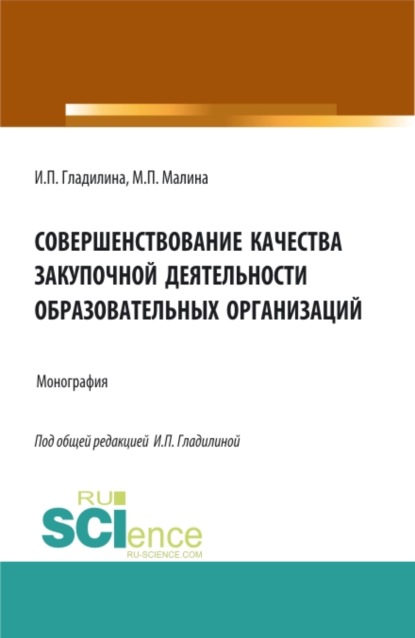 И.П. Гладилина, М.П. Малина

СОВЕРШЕНСТВОВАНИЕ КАЧЕСТВА ЗАКУПОЧНОЙ ДЕЯТЕЛЬНОСТИ ОБРАЗОВАТЕЛЬНЫХ ОРГАНИЗАЦИЙ

Монография

Под общей редакцией И.П. Гладилиной

RU SCIence
RU-SCIENCE.COM